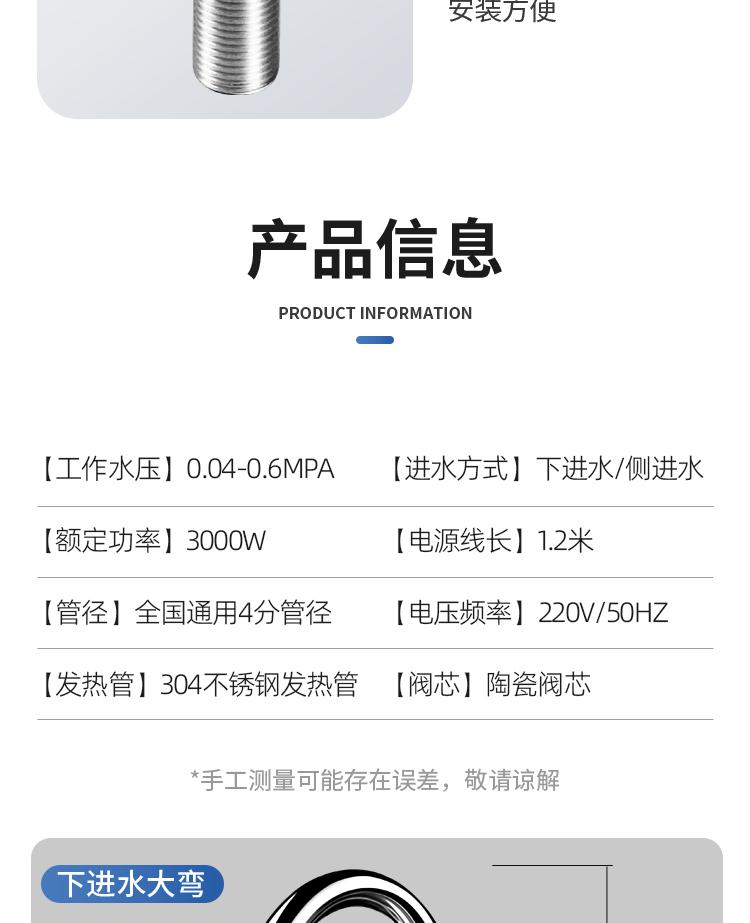 安装方便

产品信息

PRODUCT INFORMATION

【工作水压】0.04-0.6MPA 【进水方式】下进水/侧进水

【额定功率】3000W 【电源线长】1.2米

【管径】全国通用4分管径 【电压频率】220V/50HZ

【发热管】304不锈钢发热管 【阀芯】陶瓷阀芯

*手工测量可能存在误差，敬请谅解

下进水大弯